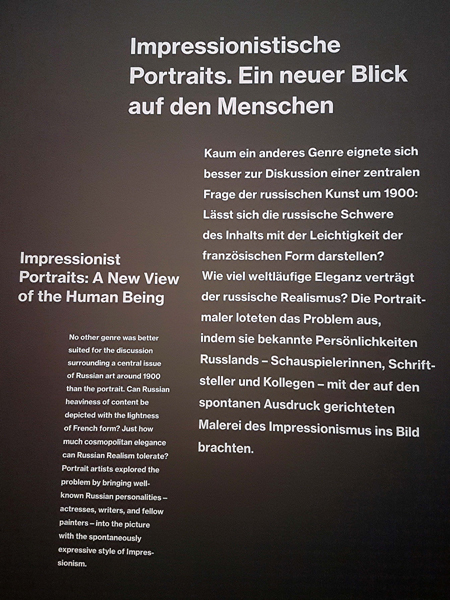 Impressionistische Portraits. Ein neuer Blick auf den Menschen

Kaum ein anderes Genre eignete sich besser zur Diskussion einer zentralen Frage der russischen Kunst um 1900: Lässt sich die russische Schwere des Inhalts mit der Leichtigkeit der französischen Form darstellen? Wie viel weltläufige Eleganz verträgt der russische Realismus? Die Portraitmaler loteten das Problem aus, indem sie bekannte Persönlichkeiten Russlands – Schauspielerinnen, Schriftsteller und Kollegen – mit der auf den spontanen Ausdruck gerichteten Malerei des Impressionismus ins Bild brachten.

Impressionist Portraits: A New View of the Human Being

No other genre was better suited for the discussion surrounding a central issue of Russian art around 1900 than the portrait. Can Russian heaviness of content be depicted with the lightness of French form? Just how much cosmopolitan elegance can Russian Realism tolerate? Portrait artists explored the problem by bringing well-known Russian personalities – actresses, writers, and fellow painters – into the picture with the spontaneously expressive style of Impressionism.